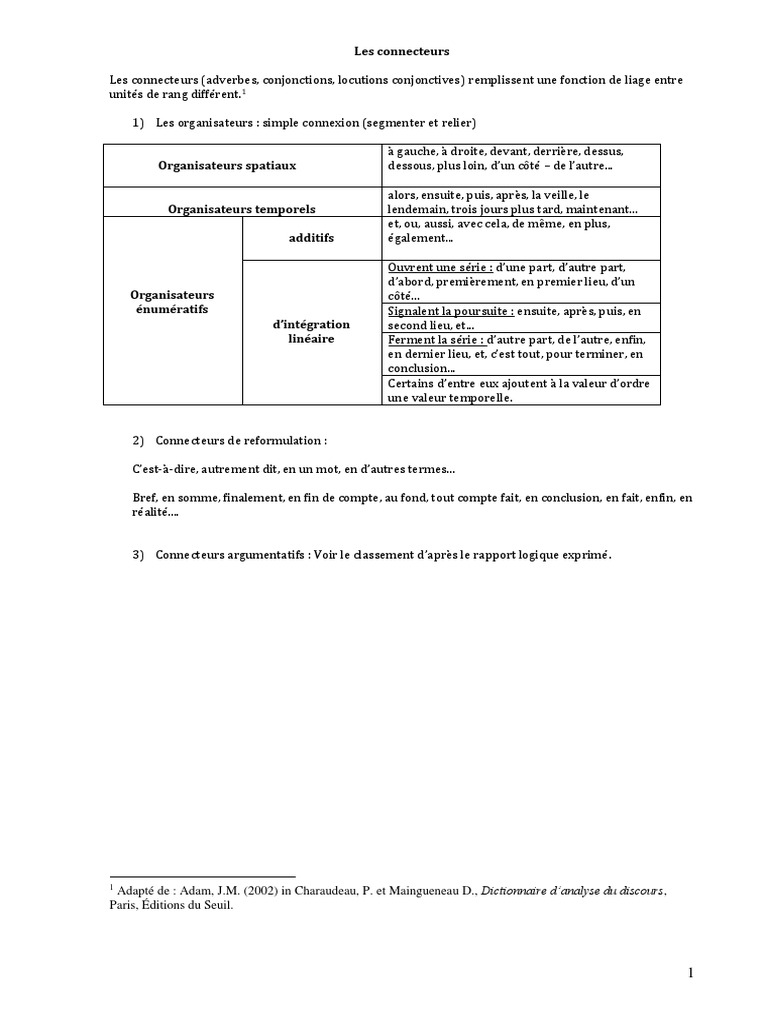 Les connecteurs

Les connecteurs (adverbes, conjonctions, locutions conjonctives) remplissent une fonction de liage entre unités de rang différent.$^1$

1) Les organisateurs : simple connexion (segmenter et relier)

| Organisateurs spatiaux | | à gauche, à droite, devant, derrière, dessus, dessous, plus loin, d'un côté – de l'autre… |
|---|---|---|
| Organisateurs temporels | | alors, ensuite, puis, après, la veille, le lendemain, trois jours plus tard, maintenant… |
| Organisateurs énumératifs | additifs | et, ou, aussi, avec cela, de même, en plus, également… |
| | d'intégration linéaire | Ouvrent une série : d'une part, d'autre part, d'abord, premièrement, en premier lieu, d'un côté… |
| | | Signalent la poursuite : ensuite, après, puis, en second lieu, et… |
| | | Ferment la série : d'autre part, de l'autre, enfin, en dernier lieu, et, c'est tout, pour terminer, en conclusion… |
| | | Certains d'entre eux ajoutent à la valeur d'ordre une valeur temporelle. |

2) Connecteurs de reformulation :

C'est-à-dire, autrement dit, en un mot, en d'autres termes…

Bref, en somme, finalement, en fin de compte, au fond, tout compte fait, en conclusion, en fait, enfin, en réalité….

3) Connecteurs argumentatifs : Voir le classement d'après le rapport logique exprimé.

$^1$ Adapté de : Adam, J.M. (2002) in Charaudeau, P. et Maingueneau D., Dictionnaire d'analyse du discours, Paris, Éditions du Seuil.

1